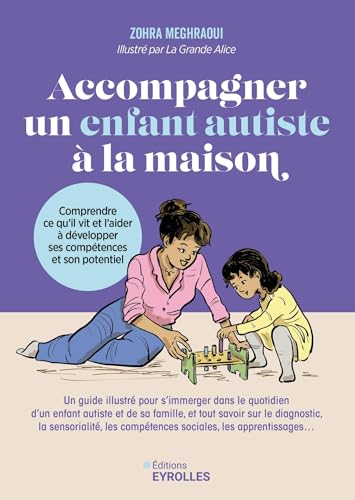 ZOHRA MEGHRAOUI
Illustré par La Grande Alice

Accompagner un enfant autiste à la maison

Comprendre ce qu'il vit et l'aider à développer ses compétences et son potentiel

Un guide illustré pour s'immerger dans le quotidien d'un enfant autiste et de sa famille, et tout savoir sur le diagnostic, la sensorialité, les compétences sociales, les apprentissages…

Éditions
EYROLLES